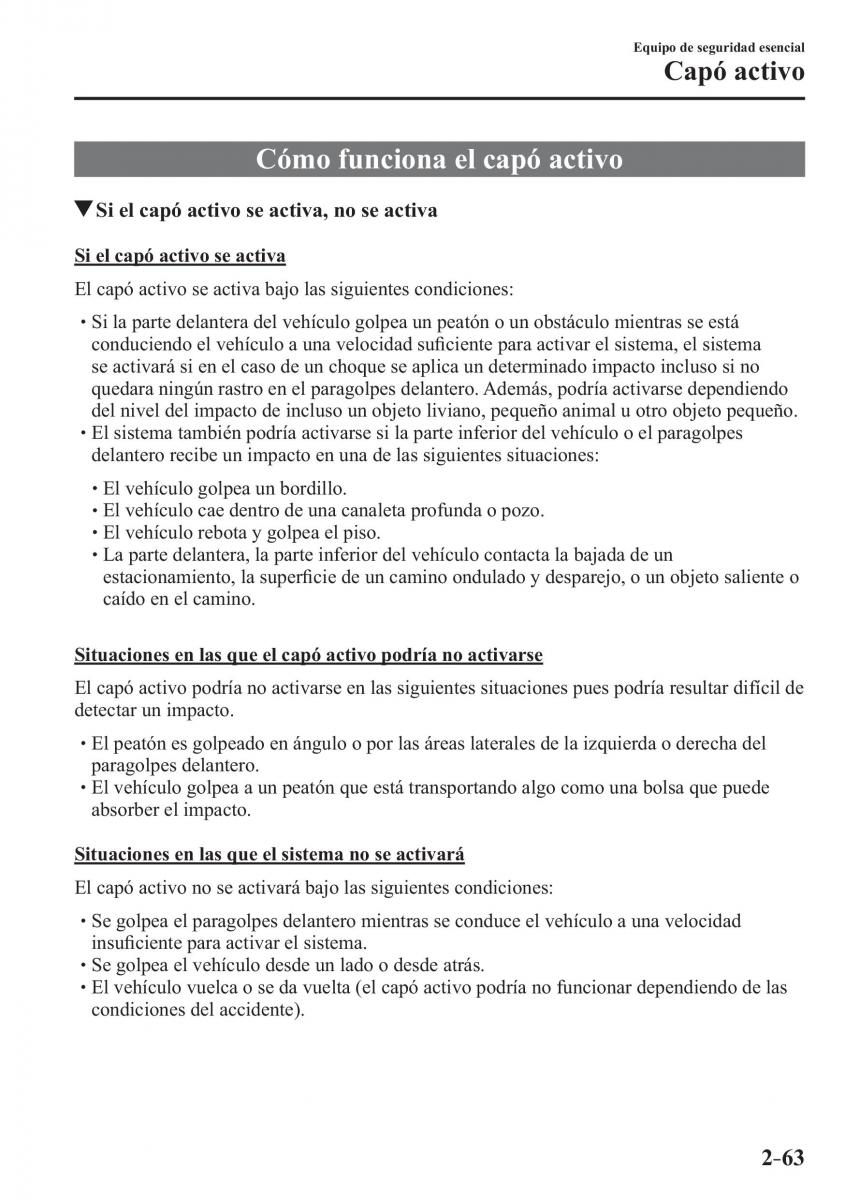 Equipo de seguridad esencial
Capó activo

Cómo funciona el capó activo

▼Si el capó activo se activa, no se activa

Si el capó activo se activa

El capó activo se activa bajo las siguientes condiciones:

• Si la parte delantera del vehículo golpea un peatón o un obstáculo mientras se está conduciendo el vehículo a una velocidad suficiente para activar el sistema, el sistema se activará si en el caso de un choque se aplica un determinado impacto incluso si no quedara ningún rastro en el paragolpes delantero. Además, podría activarse dependiendo del nivel del impacto de incluso un objeto liviano, pequeño animal u otro objeto pequeño.
• El sistema también podría activarse si la parte inferior del vehículo o el paragolpes delantero recibe un impacto en una de las siguientes situaciones:

• El vehículo golpea un bordillo.
• El vehículo cae dentro de una canaleta profunda o pozo.
• El vehículo rebota y golpea el piso.
• La parte delantera, la parte inferior del vehículo contacta la bajada de un estacionamiento, la superficie de un camino ondulado y desparejo, o un objeto saliente o caído en el camino.

Situaciones en las que el capó activo podría no activarse

El capó activo podría no activarse en las siguientes situaciones pues podría resultar difícil de detectar un impacto.

• El peatón es golpeado en ángulo o por las áreas laterales de la izquierda o derecha del paragolpes delantero.
• El vehículo golpea a un peatón que está transportando algo como una bolsa que puede absorber el impacto.

Situaciones en las que el sistema no se activará

El capó activo no se activará bajo las siguientes condiciones:

• Se golpea el paragolpes delantero mientras se conduce el vehículo a una velocidad insuficiente para activar el sistema.
• Se golpea el vehículo desde un lado o desde atrás.
• El vehículo vuelca o se da vuelta (el capó activo podría no funcionar dependiendo de las condiciones del accidente).

2-63